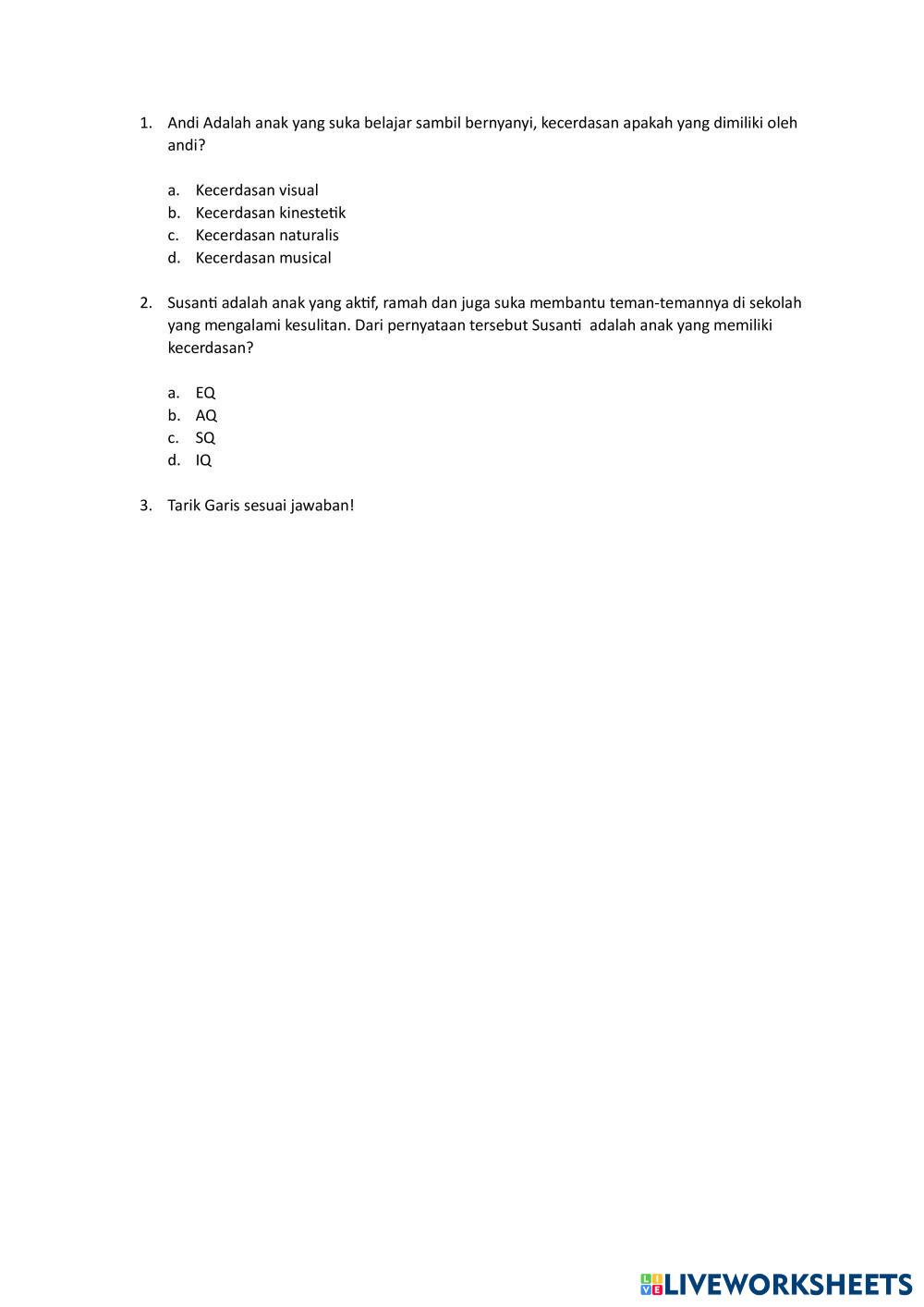 1. Andi Adalah anak yang suka belajar sambil bernyanyi, kecerdasan apakah yang dimiliki oleh andi?

a. Kecerdasan visual
b. Kecerdasan kinestetik
c. Kecerdasan naturalis
d. Kecerdasan musical

2. Susanti adalah anak yang aktif, ramah dan juga suka membantu teman-temannya di sekolah yang mengalami kesulitan. Dari pernyataan tersebut Susanti adalah anak yang memiliki kecerdasan?

a. EQ
b. AQ
c. SQ
d. IQ

3. Tarik Garis sesuai jawaban!

LIVEWORKSHEETS